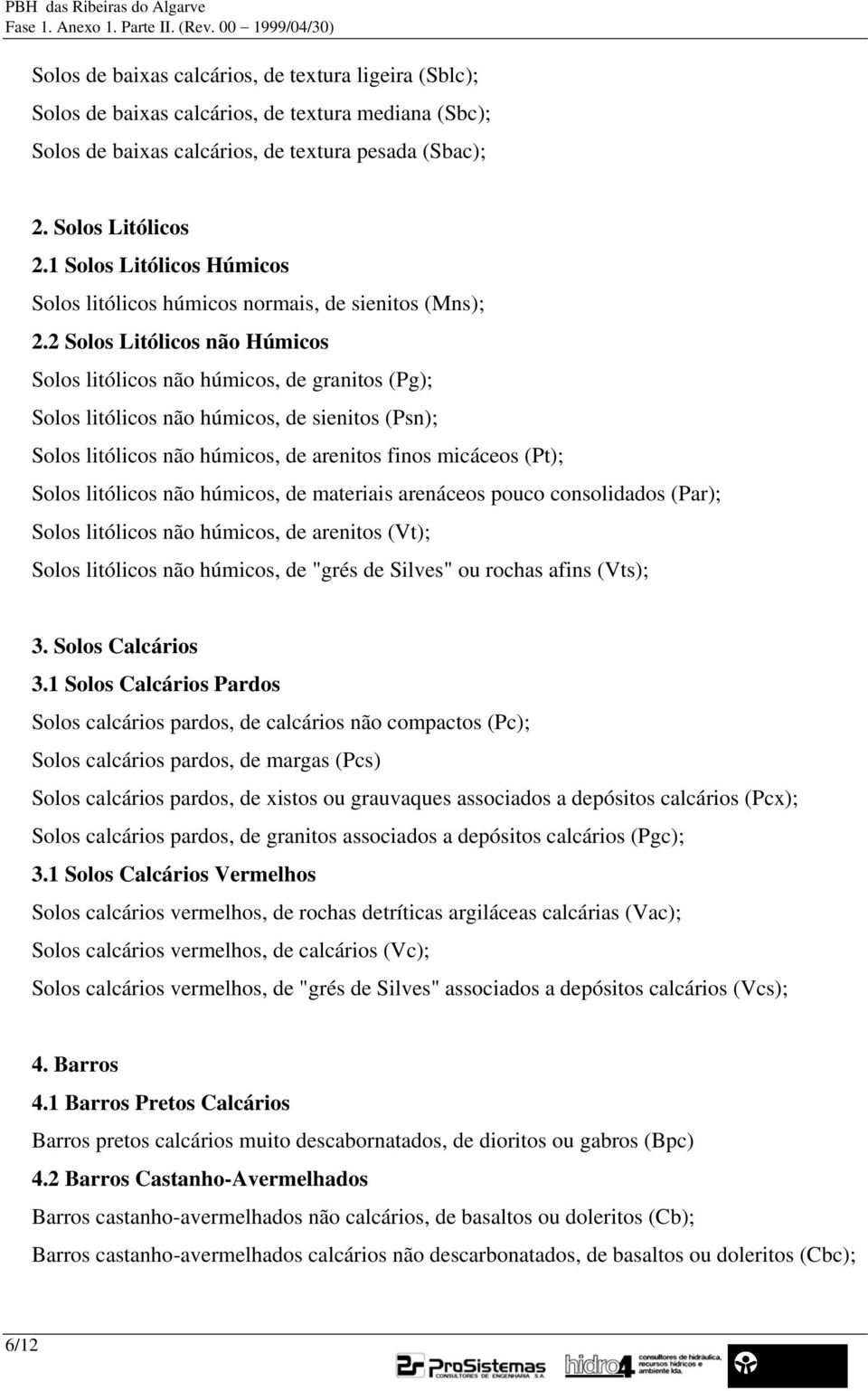 PBH das Ribeiras do Algarve
Fase 1. Anexo 1. Parte II. (Rev. 00 – 1999/04/30)

Solos de baixas calcários, de textura ligeira (Sblc);
Solos de baixas calcários, de textura mediana (Sbc);
Solos de baixas calcários, de textura pesada (Sbac);

2. Solos Litólicos
2.1 Solos Litólicos Húmicos
Solos litólicos húmicos normais, de sienitos (Mns);
2.2 Solos Litólicos não Húmicos
Solos litólicos não húmicos, de granitos (Pg);
Solos litólicos não húmicos, de sienitos (Psn);
Solos litólicos não húmicos, de arenitos finos micáceos (Pt);
Solos litólicos não húmicos, de materiais arenáceos pouco consolidados (Par);
Solos litólicos não húmicos, de arenitos (Vt);
Solos litólicos não húmicos, de "grés de Silves" ou rochas afins (Vts);

3. Solos Calcários
3.1 Solos Calcários Pardos
Solos calcários pardos, de calcários não compactos (Pc);
Solos calcários pardos, de margas (Pcs)
Solos calcários pardos, de xistos ou grauvaques associados a depósitos calcários (Pcx);
Solos calcários pardos, de granitos associados a depósitos calcários (Pgc);
3.1 Solos Calcários Vermelhos
Solos calcários vermelhos, de rochas detríticas argiláceas calcárias (Vac);
Solos calcários vermelhos, de calcários (Vc);
Solos calcários vermelhos, de "grés de Silves" associados a depósitos calcários (Vcs);

4. Barros
4.1 Barros Pretos Calcários
Barros pretos calcários muito descabornatados, de dioritos ou gabros (Bpc)
4.2 Barros Castanho-Avermelhados
Barros castanho-avermelhados não calcários, de basaltos ou doleritos (Cb);
Barros castanho-avermelhados calcários não descarbonatados, de basaltos ou doleritos (Cbc);

6/12
ProSistemas CONSULTORES DE ENGENHARIA S.A. hidro4 consultores de hidráulica, recursos hídricos e ambiente lda.